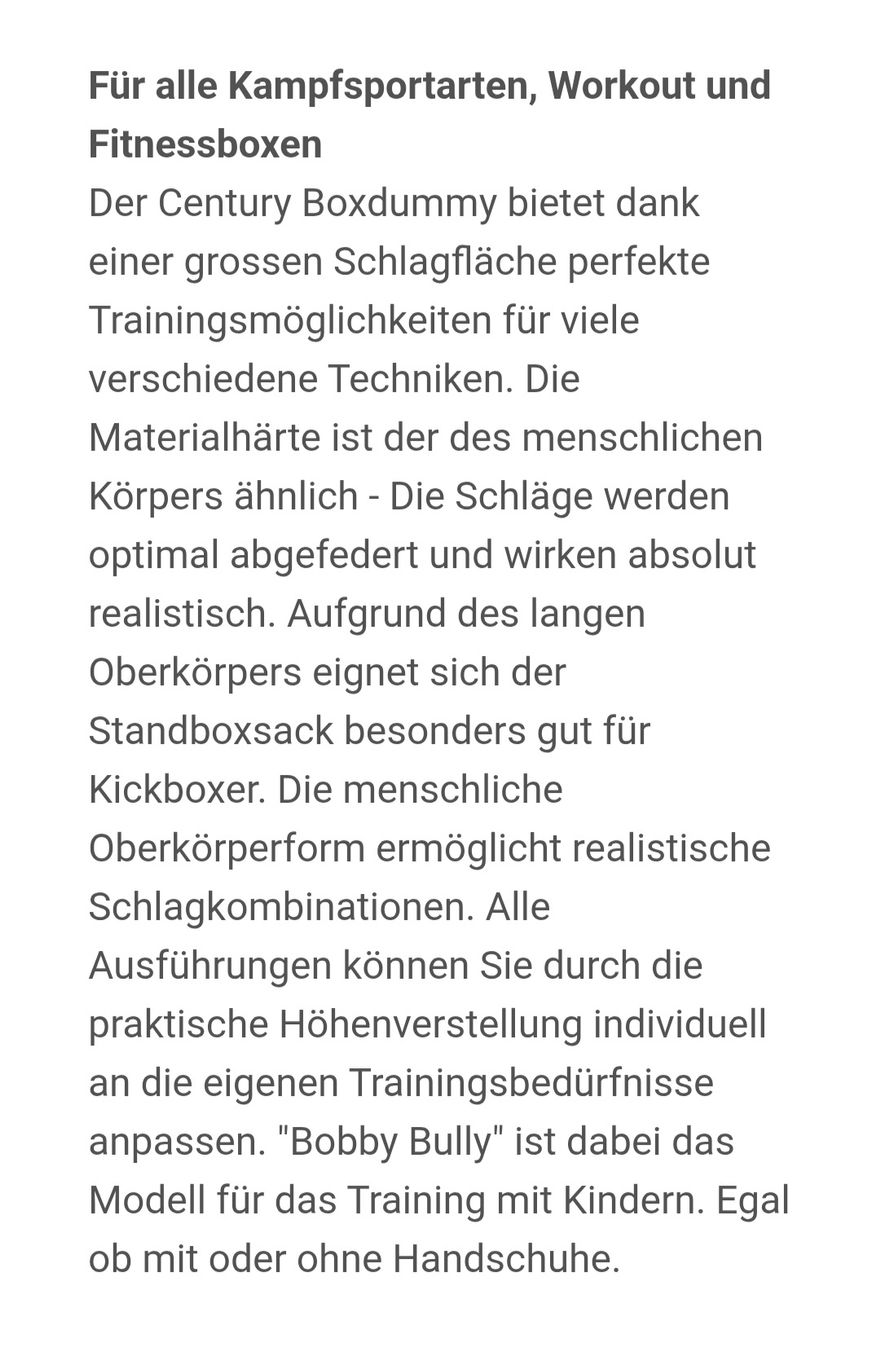 Für alle Kampfsportarten, Workout und Fitnessboxen
Der Century Boxdummy bietet dank einer grossen Schlagfläche perfekte Trainingsmöglichkeiten für viele verschiedene Techniken. Die Materialhärte ist der des menschlichen Körpers ähnlich - Die Schläge werden optimal abgefedert und wirken absolut realistisch. Aufgrund des langen Oberkörpers eignet sich der Standboxsack besonders gut für Kickboxer. Die menschliche Oberkörperform ermöglicht realistische Schlagkombinationen. Alle Ausführungen können Sie durch die praktische Höhenverstellung individuell an die eigenen Trainingsbedürfnisse anpassen. "Bobby Bully" ist dabei das Modell für das Training mit Kindern. Egal ob mit oder ohne Handschuhe.